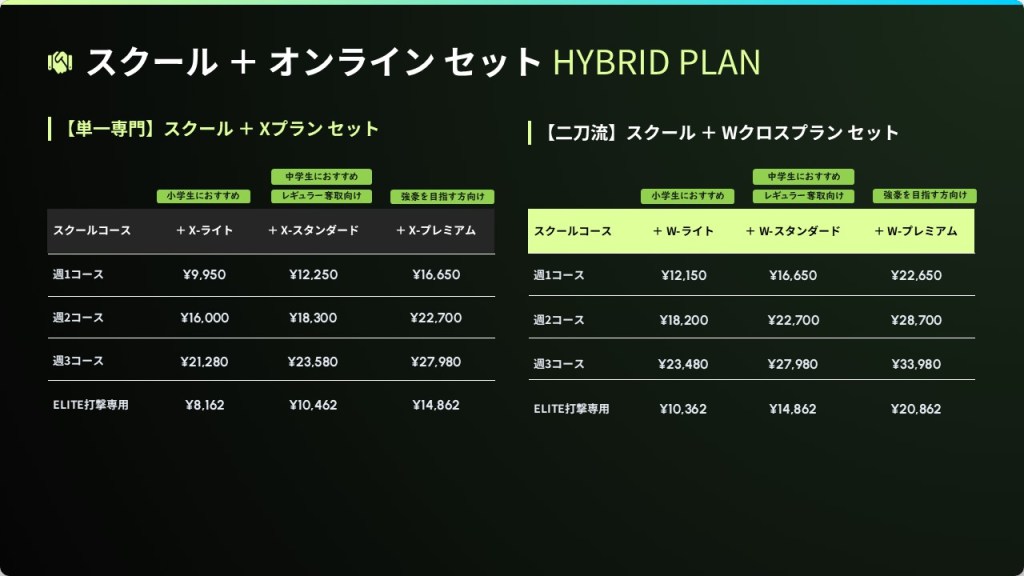 スクール + オンライン セット HYBRID PLAN

【単一専門】スクール + Xプラン セット

小学生におすすめ
中学生におすすめ
レギュラー奪取向け
強豪を目指す方向け

| スクールコース | + X-ライト | + X-スタンダード | + X-プレミアム |
|---|---|---|---|
| 週1コース | ¥9,950 | ¥12,250 | ¥16,650 |
| 週2コース | ¥16,000 | ¥18,300 | ¥22,700 |
| 週3コース | ¥21,280 | ¥23,580 | ¥27,980 |
| ELITE打撃専用 | ¥8,162 | ¥10,462 | ¥14,862 |

【二刀流】スクール + Wクロスプラン セット

小学生におすすめ
中学生におすすめ
レギュラー奪取向け
強豪を目指す方向け

| スクールコース | + W-ライト | + W-スタンダード | + W-プレミアム |
|---|---|---|---|
| 週1コース | ¥12,150 | ¥16,650 | ¥22,650 |
| 週2コース | ¥18,200 | ¥22,700 | ¥28,700 |
| 週3コース | ¥23,480 | ¥27,980 | ¥33,980 |
| ELITE打撃専用 | ¥10,362 | ¥14,862 | ¥20,862 |